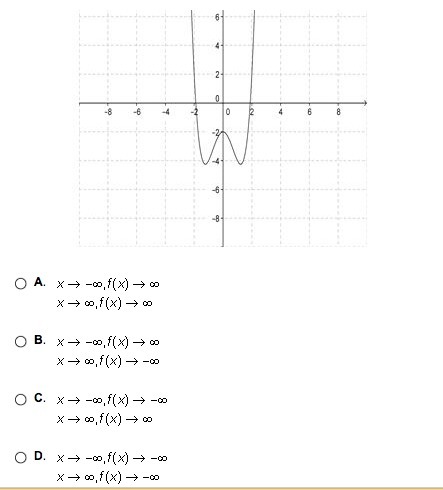 6
4
2
0
-8
-6
-4
-2
0
2
4
6
8
-2
-4
-6
-8

A. $x \to -\infty, f(x) \to \infty$
$x \to \infty, f(x) \to \infty$

B. $x \to -\infty, f(x) \to \infty$
$x \to \infty, f(x) \to -\infty$

C. $x \to -\infty, f(x) \to -\infty$
$x \to \infty, f(x) \to \infty$

D. $x \to -\infty, f(x) \to -\infty$
$x \to \infty, f(x) \to -\infty$